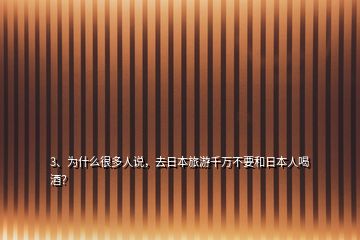 3、为什么很多人说，去日本旅游千万不要和日本人喝酒?